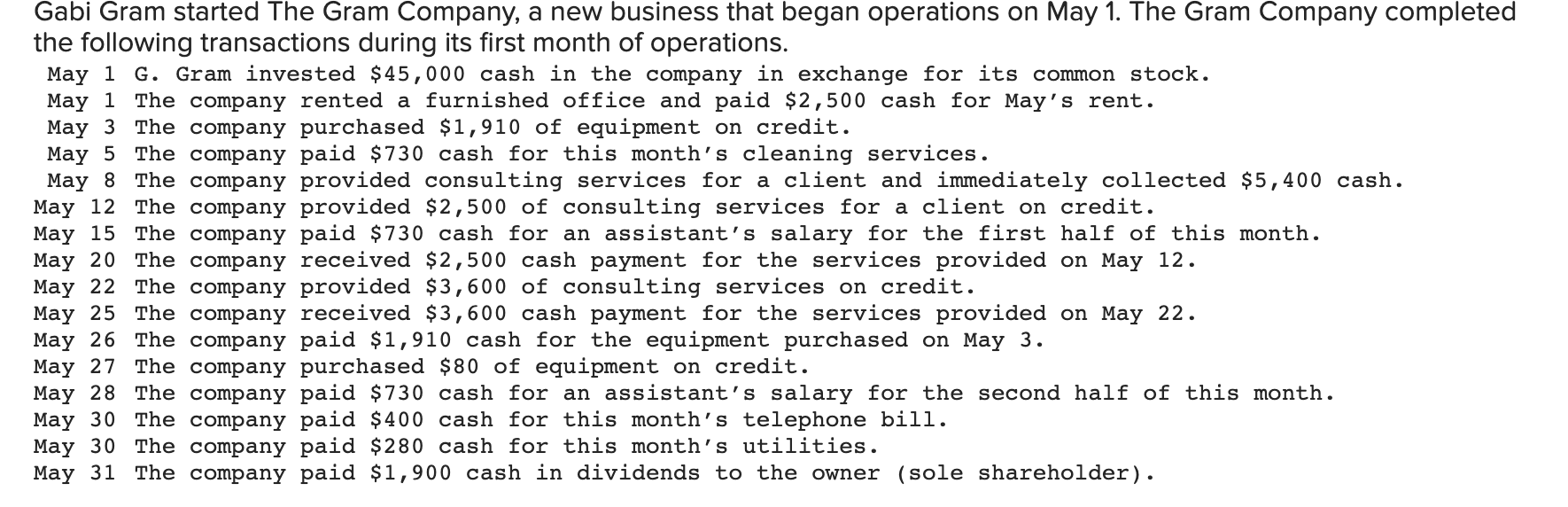 Gabi Gram started The Gram Company, a new business that began operations on May 1. The Gram Company completed the following transactions during its first month of operations.

May 1 G. Gram invested \$45,000 cash in the company in exchange for its common stock.
May 1 The company rented a furnished office and paid \$2,500 cash for May's rent.
May 3 The company purchased \$1,910 of equipment on credit.
May 5 The company paid \$730 cash for this month's cleaning services.
May 8 The company provided consulting services for a client and immediately collected \$5,400 cash.
May 12 The company provided \$2,500 of consulting services for a client on credit.
May 15 The company paid \$730 cash for an assistant's salary for the first half of this month.
May 20 The company received \$2,500 cash payment for the services provided on May 12.
May 22 The company provided \$3,600 of consulting services on credit.
May 25 The company received \$3,600 cash payment for the services provided on May 22.
May 26 The company paid \$1,910 cash for the equipment purchased on May 3.
May 27 The company purchased \$80 of equipment on credit.
May 28 The company paid \$730 cash for an assistant's salary for the second half of this month.
May 30 The company paid \$400 cash for this month's telephone bill.
May 30 The company paid \$280 cash for this month's utilities.
May 31 The company paid \$1,900 cash in dividends to the owner (sole shareholder).